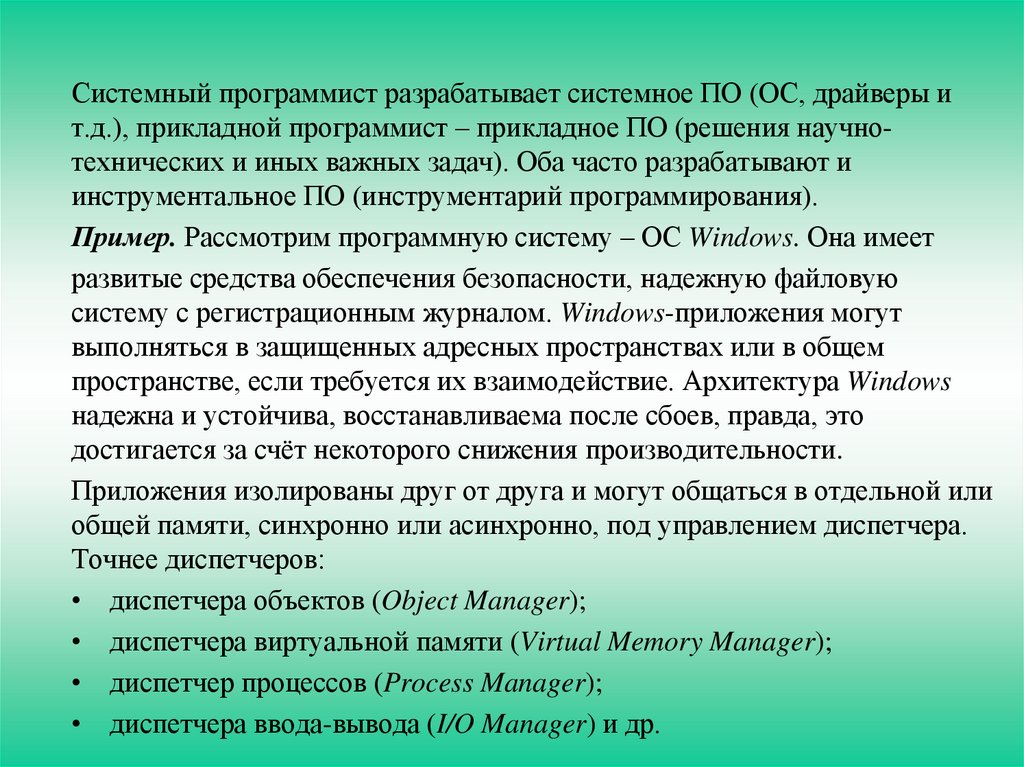 Системный программист разрабатывает системное ПО (ОС, драйверы и т.д.), прикладной программист – прикладное ПО (решения научно-технических и иных важных задач). Оба часто разрабатывают и инструментальное ПО (инструментарий программирования).

Пример. Рассмотрим программную систему – ОС Windows. Она имеет развитые средства обеспечения безопасности, надежную файловую систему с регистрационным журналом. Windows-приложения могут выполняться в защищенных адресных пространствах или в общем пространстве, если требуется их взаимодействие. Архитектура Windows надежна и устойчива, восстанавливаема после сбоев, правда, это достигается за счёт некоторого снижения производительности.

Приложения изолированы друг от друга и могут общаться в отдельной или общей памяти, синхронно или асинхронно, под управлением диспетчера. Точнее диспетчеров:

• диспетчера объектов (Object Manager);
• диспетчера виртуальной памяти (Virtual Memory Manager);
• диспетчер процессов (Process Manager);
• диспетчера ввода-вывода (I/O Manager) и др.